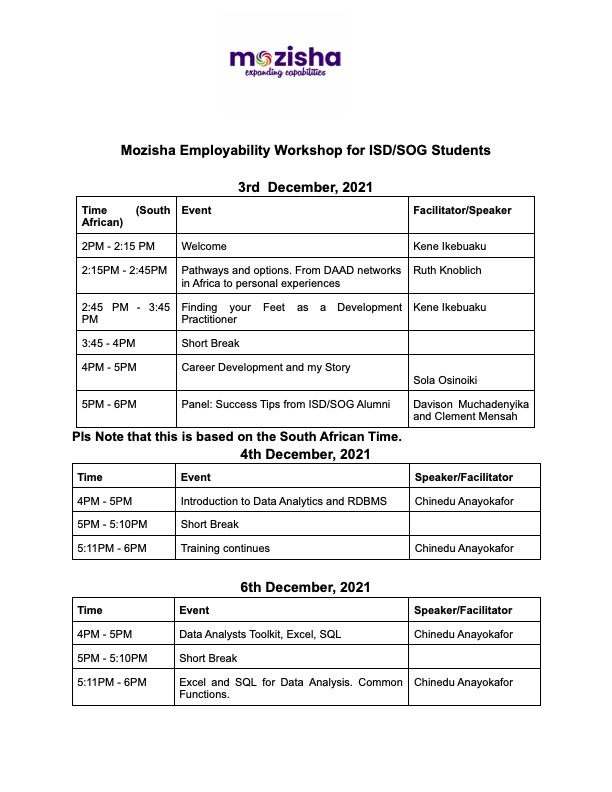 mozisha
expanding capabilities

Mozisha Employability Workshop for ISD/SOG Students

3rd December, 2021

| Time (South African) | Event | Facilitator/Speaker |
|---|---|---|
| 2PM - 2:15 PM | Welcome | Kene Ikebuaku |
| 2:15PM - 2:45PM | Pathways and options. From DAAD networks in Africa to personal experiences | Ruth Knoblich |
| 2:45 PM - 3:45 PM | Finding your Feet as a Development Practitioner | Kene Ikebuaku |
| 3:45 - 4PM | Short Break | |
| 4PM - 5PM | Career Development and my Story | Sola Osinoiki |
| 5PM - 6PM | Panel: Success Tips from ISD/SOG Alumni | Davison Muchadenyika and Clement Mensah |

Pls Note that this is based on the South African Time.

4th December, 2021

| Time | Event | Speaker/Facilitator |
|---|---|---|
| 4PM - 5PM | Introduction to Data Analytics and RDBMS | Chinedu Anayokafor |
| 5PM - 5:10PM | Short Break | |
| 5:11PM - 6PM | Training continues | Chinedu Anayokafor |

6th December, 2021

| Time | Event | Speaker/Facilitator |
|---|---|---|
| 4PM - 5PM | Data Analysts Toolkit, Excel, SQL | Chinedu Anayokafor |
| 5PM - 5:10PM | Short Break | |
| 5:11PM - 6PM | Excel and SQL for Data Analysis. Common Functions. | Chinedu Anayokafor |